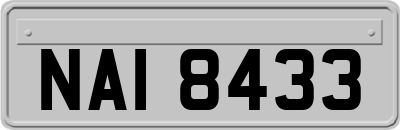 NAI 8433